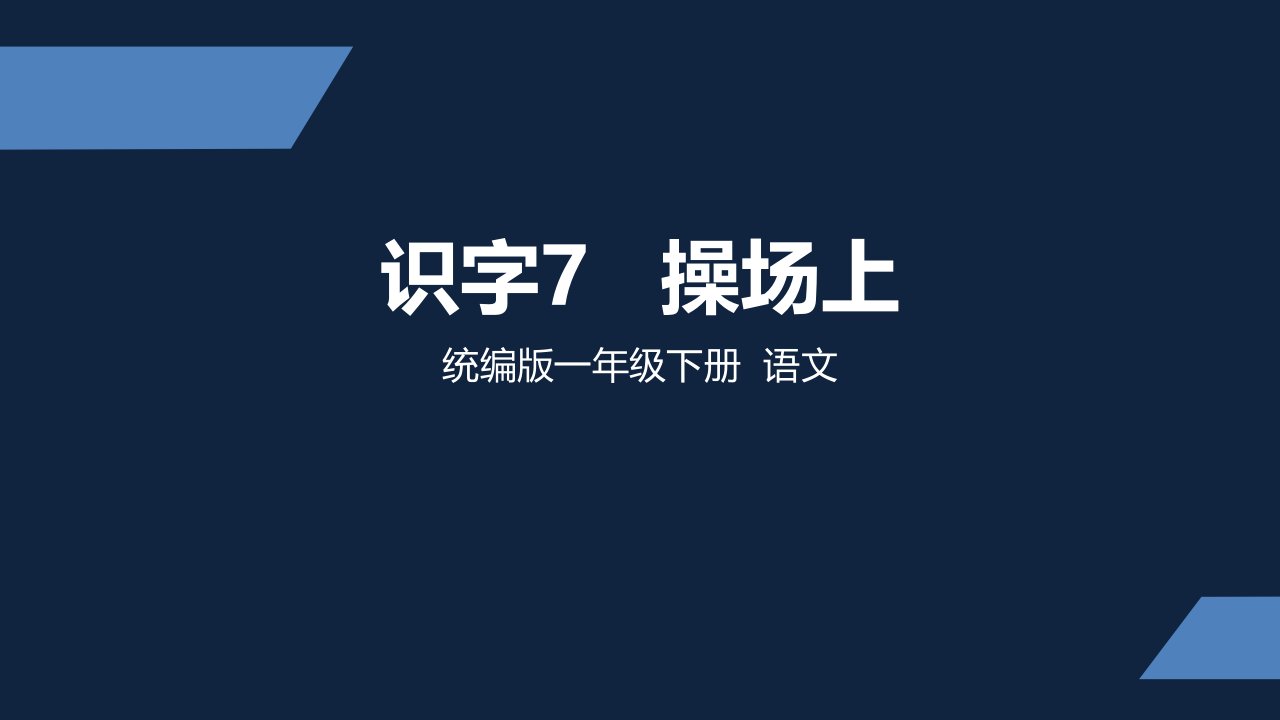 识字7　操场上

统编版一年级下册 语文